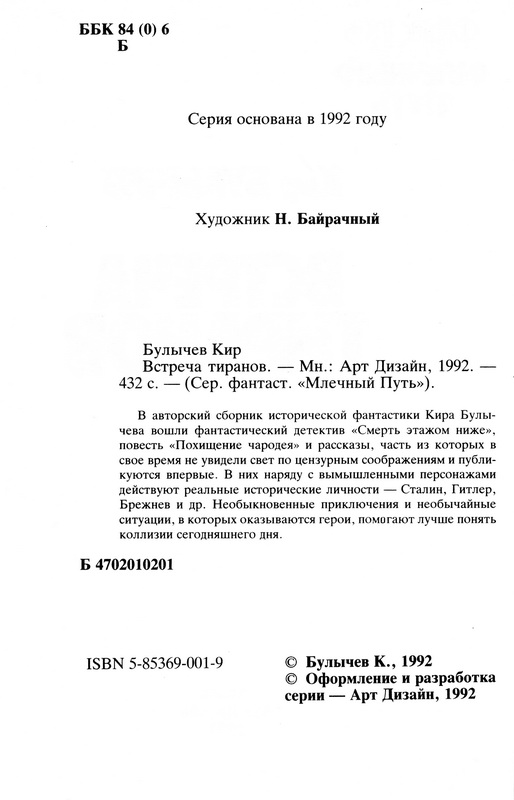 ББК 84 (0) 6
Б

Серия основана в 1992 году

Художник Н. Байрачный

Булычев Кир
Встреча тиранов. — Мн.: Арт Дизайн, 1992. — 432 с. — (Сер. фантаст. «Млечный Путь»).

В авторский сборник исторической фантастики Кира Булычева вошли фантастический детектив «Смерть этажом ниже», повесть «Похищение чародея» и рассказы, часть из которых в свое время не увидели свет по цензурным соображениям и публикуются впервые. В них наряду с вымышленными персонажами действуют реальные исторические личности — Сталин, Гитлер, Брежнев и др. Необыкновенные приключения и необычайные ситуации, в которых оказываются герои, помогают лучше понять коллизии сегодняшнего дня.

Б 4702010201

ISBN 5-85369-001-9

© Булычев К., 1992
© Оформление и разработка серии — Арт Дизайн, 1992